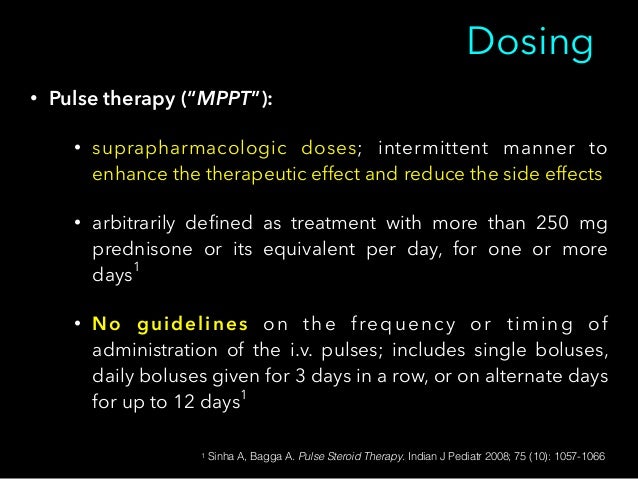 Dosing

• Pulse therapy ("MPPT"):

• suprapharmacologic doses; intermittent manner to enhance the therapeutic effect and reduce the side effects

• arbitrarily defined as treatment with more than 250 mg prednisone or its equivalent per day, for one or more days$^1$

• No guidelines on the frequency or timing of administration of the i.v. pulses; includes single boluses, daily boluses given for 3 days in a row, or on alternate days for up to 12 days$^1$

$^1$ Sinha A, Bagga A. Pulse Steroid Therapy. Indian J Pediatr 2008; 75 (10): 1057-1066